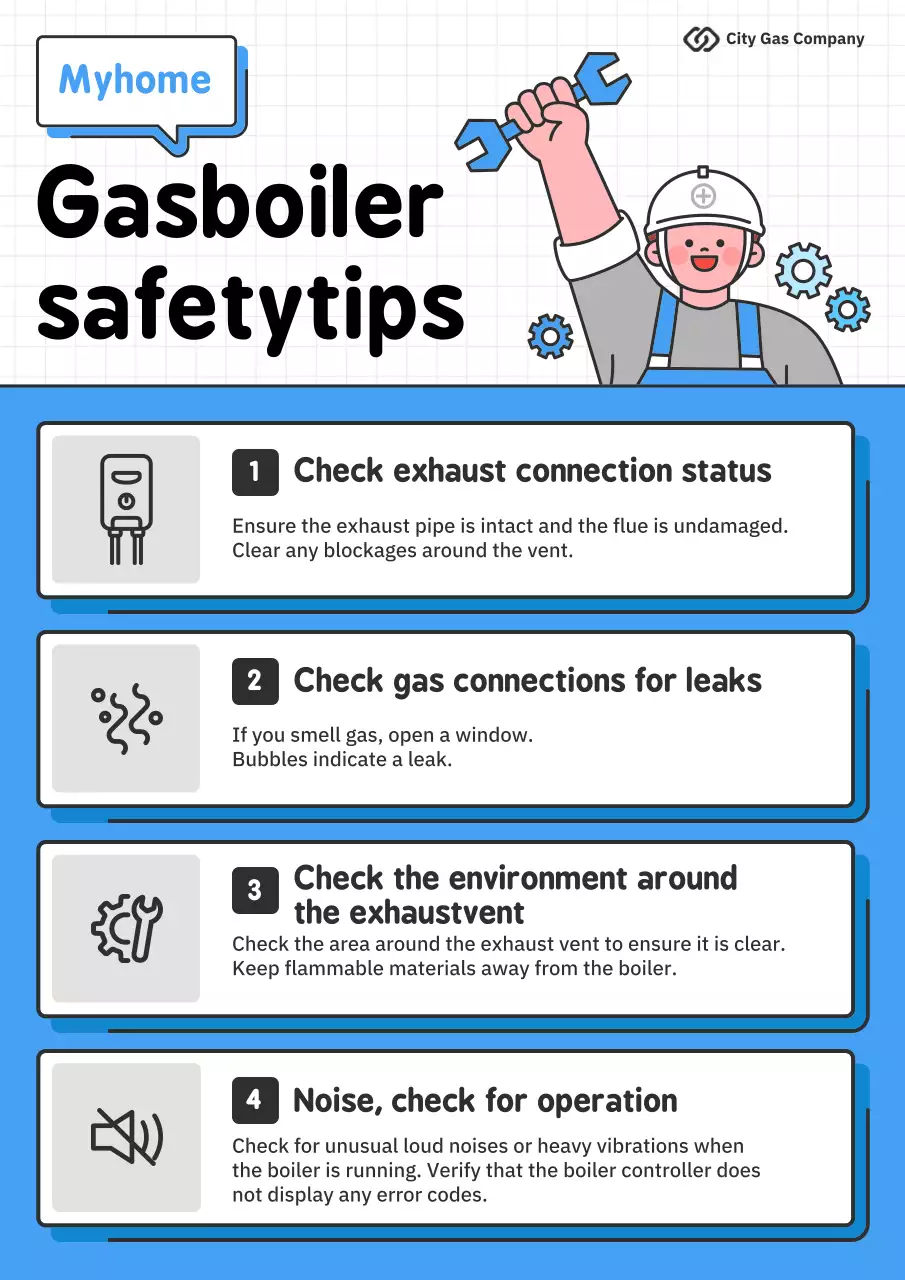 City Gas Company

Myhome

Gasboiler safetytips

1 Check exhaust connection status

Ensure the exhaust pipe is intact and the flue is undamaged. Clear any blockages around the vent.

2 Check gas connections for leaks

If you smell gas, open a window.
Bubbles indicate a leak.

3 Check the environment around the exhaustvent

Check the area around the exhaust vent to ensure it is clear. Keep flammable materials away from the boiler.

4 Noise, check for operation

Check for unusual loud noises or heavy vibrations when the boiler is running. Verify that the boiler controller does not display any error codes.